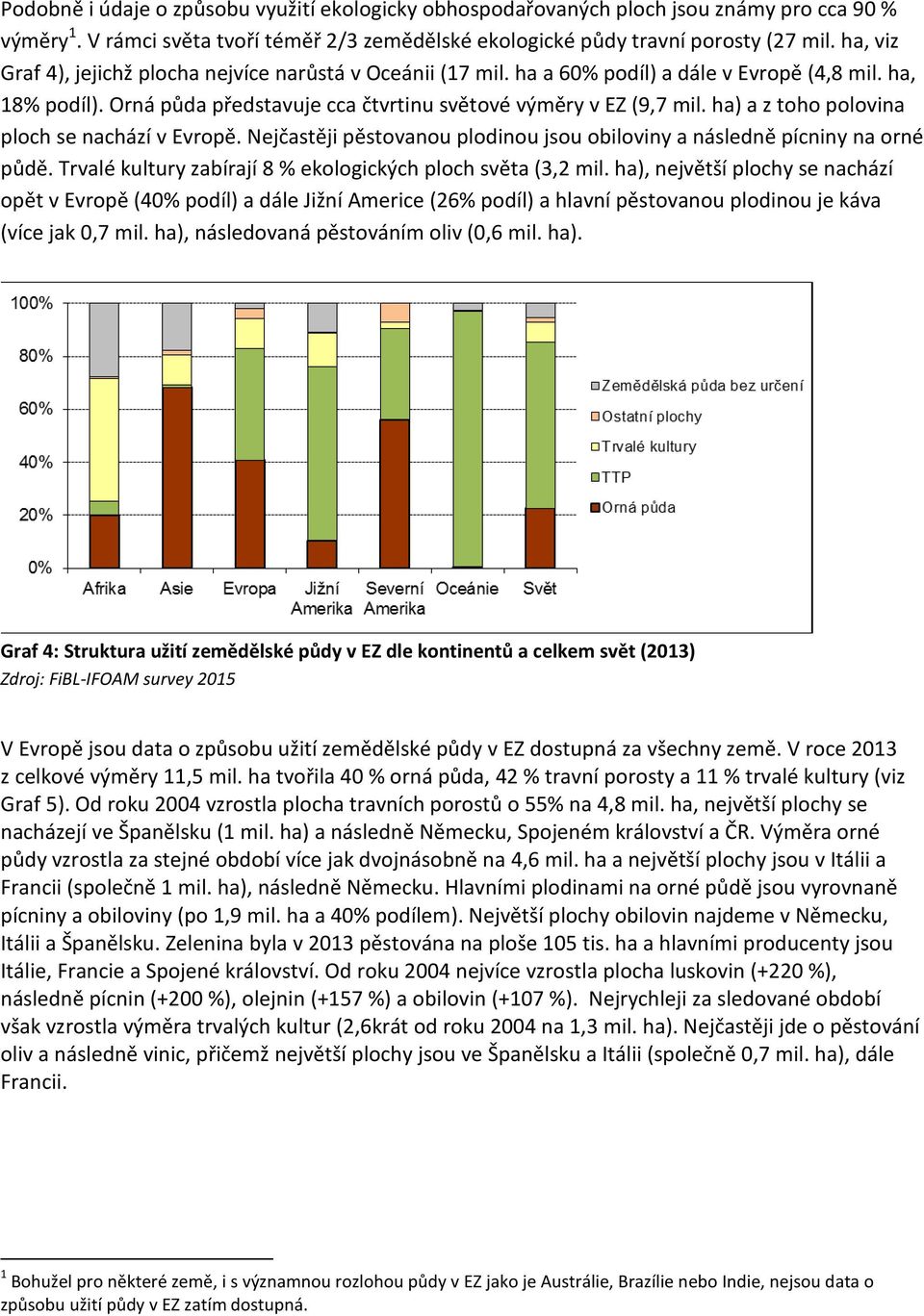 Podobně i údaje o způsobu využití ekologicky obhospodařovaných ploch jsou známy pro cca 90 % výměry$^1$. V rámci světa tvoří téměř 2/3 zemědělské ekologické půdy travní porosty (27 mil. ha, viz Graf 4), jejichž plocha nejvíce narůstá v Oceánii (17 mil. ha a 60% podíl) a dále v Evropě (4,8 mil. ha, 18% podíl). Orná půda představuje cca čtvrtinu světové výměry v EZ (9,7 mil. ha) a z toho polovina ploch se nachází v Evropě. Nejčastěji pěstovanou plodinou jsou obiloviny a následně pícniny na orné půdě. Trvalé kultury zabírají 8 % ekologických ploch světa (3,2 mil. ha), největší plochy se nachází opět v Evropě (40% podíl) a dále Jižní Americe (26% podíl) a hlavní pěstovanou plodinou je káva (více jak 0,7 mil. ha), následovaná pěstováním oliv (0,6 mil. ha).

100%
80%
60%
40%
20%
0%
Afrika
Asie
Evropa
Jižní Amerika
Severní Amerika
Oceánie
Svět
Zemědělská půda bez určení
Ostatní plochy
Trvalé kultury
TTP
Orná půda

Graf 4: Struktura užití zemědělské půdy v EZ dle kontinentů a celkem svět (2013)
Zdroj: FiBL-IFOAM survey 2015

V Evropě jsou data o způsobu užití zemědělské půdy v EZ dostupná za všechny země. V roce 2013 z celkové výměry 11,5 mil. ha tvořila 40 % orná půda, 42 % travní porosty a 11 % trvalé kultury (viz Graf 5). Od roku 2004 vzrostla plocha travních porostů o 55% na 4,8 mil. ha, největší plochy se nacházejí ve Španělsku (1 mil. ha) a následně Německu, Spojeném království a ČR. Výměra orné půdy vzrostla za stejné období více jak dvojnásobně na 4,6 mil. ha a největší plochy jsou v Itálii a Francii (společně 1 mil. ha), následně Německu. Hlavními plodinami na orné půdě jsou vyrovnaně pícniny a obiloviny (po 1,9 mil. ha a 40% podílem). Největší plochy obilovin najdeme v Německu, Itálii a Španělsku. Zelenina byla v 2013 pěstována na ploše 105 tis. ha a hlavními producenty jsou Itálie, Francie a Spojené království. Od roku 2004 nejvíce vzrostla plocha luskovin (+220 %), následně pícnin (+200 %), olejnin (+157 %) a obilovin (+107 %). Nejrychleji za sledované období však vzrostla výměra trvalých kultur (2,6krát od roku 2004 na 1,3 mil. ha). Nejčastěji jde o pěstování oliv a následně vinic, přičemž největší plochy jsou ve Španělsku a Itálii (společně 0,7 mil. ha), dále Francii.

$^1$ Bohužel pro některé země, i s významnou rozlohou půdy v EZ jako je Austrálie, Brazílie nebo Indie, nejsou data o způsobu užití půdy v EZ zatím dostupná.